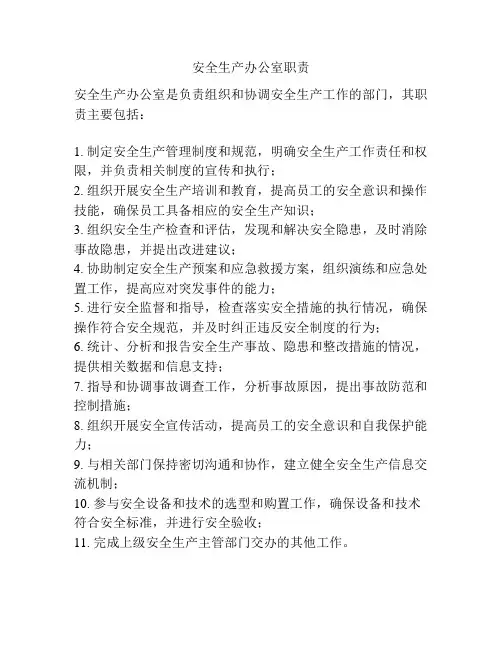 安全生产办公室职责

安全生产办公室是负责组织和协调安全生产工作的部门，其职责主要包括：

1. 制定安全生产管理制度和规范，明确安全生产工作责任和权限，并负责相关制度的宣传和执行；
2. 组织开展安全生产培训和教育，提高员工的安全意识和操作技能，确保员工具备相应的安全生产知识；
3. 组织安全生产检查和评估，发现和解决安全隐患，及时消除事故隐患，并提出改进建议；
4. 协助制定安全生产预案和应急救援方案，组织演练和应急处置工作，提高应对突发事件的能力；
5. 进行安全监督和指导，检查落实安全措施的执行情况，确保操作符合安全规范，并及时纠正违反安全制度的行为；
6. 统计、分析和报告安全生产事故、隐患和整改措施的情况，提供相关数据和信息支持；
7. 指导和协调事故调查工作，分析事故原因，提出事故防范和控制措施；
8. 组织开展安全宣传活动，提高员工的安全意识和自我保护能力；
9. 与相关部门保持密切沟通和协作，建立健全安全生产信息交流机制；
10. 参与安全设备和技术的选型和购置工作，确保设备和技术符合安全标准，并进行安全验收；
11. 完成上级安全生产主管部门交办的其他工作。